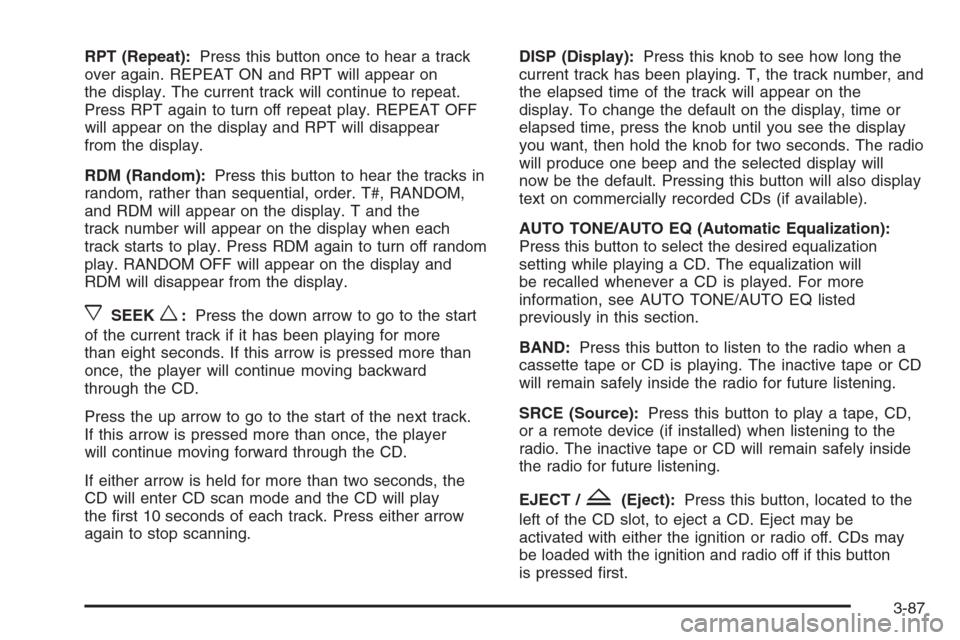 RPT (Repeat): Press this button once to hear a track over again. REPEAT ON and RPT will appear on the display. The current track will continue to repeat. Press RPT again to turn off repeat play. REPEAT OFF will appear on the display and RPT will disappear from the display.

RDM (Random): Press this button to hear the tracks in random, rather than sequential, order. T#, RANDOM, and RDM will appear on the display. T and the track number will appear on the display when each track starts to play. Press RDM again to turn off random play. RANDOM OFF will appear on the display and RDM will disappear from the display.

▽ SEEK △ : Press the down arrow to go to the start of the current track if it has been playing for more than eight seconds. If this arrow is pressed more than once, the player will continue moving backward through the CD.

Press the up arrow to go to the start of the next track. If this arrow is pressed more than once, the player will continue moving forward through the CD.

If either arrow is held for more than two seconds, the CD will enter CD scan mode and the CD will play the first 10 seconds of each track. Press either arrow again to stop scanning.

DISP (Display): Press this knob to see how long the current track has been playing. T, the track number, and the elapsed time of the track will appear on the display. To change the default on the display, time or elapsed time, press the knob until you see the display you want, then hold the knob for two seconds. The radio will produce one beep and the selected display will now be the default. Pressing this button will also display text on commercially recorded CDs (if available).

AUTO TONE/AUTO EQ (Automatic Equalization): Press this button to select the desired equalization setting while playing a CD. The equalization will be recalled whenever a CD is played. For more information, see AUTO TONE/AUTO EQ listed previously in this section.

BAND: Press this button to listen to the radio when a cassette tape or CD is playing. The inactive tape or CD will remain safely inside the radio for future listening.

SRCE (Source): Press this button to play a tape, CD, or a remote device (if installed) when listening to the radio. The inactive tape or CD will remain safely inside the radio for future listening.

EJECT / ⏏ (Eject): Press this button, located to the left of the CD slot, to eject a CD. Eject may be activated with either the ignition or radio off. CDs may be loaded with the ignition and radio off if this button is pressed first.

3-87